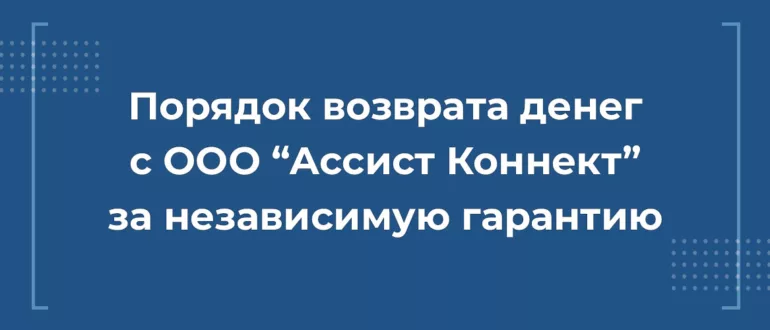 Порядок возврата денег с ООО “Ассист Коннект” за независимую гарантию